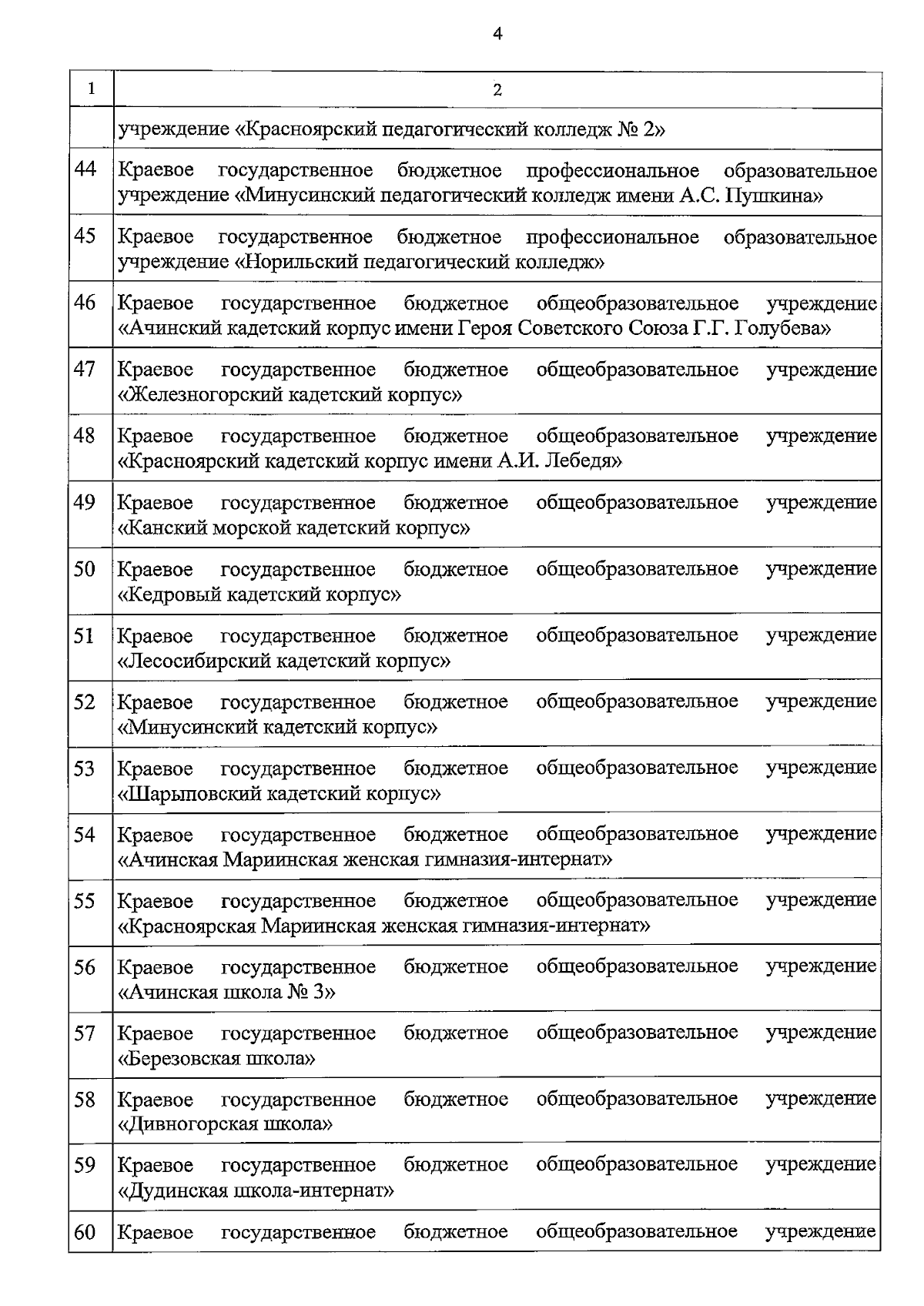 4

| 1 | 2 |
|---|---|
| | учреждение «Красноярский педагогический колледж № 2» |
| 44 | Краевое государственное бюджетное профессиональное образовательное учреждение «Минусинский педагогический колледж имени А.С. Пушкина» |
| 45 | Краевое государственное бюджетное профессиональное образовательное учреждение «Норильский педагогический колледж» |
| 46 | Краевое государственное бюджетное общеобразовательное учреждение «Ачинский кадетский корпус имени Героя Советского Союза Г.Г. Голубева» |
| 47 | Краевое государственное бюджетное общеобразовательное учреждение «Железногорский кадетский корпус» |
| 48 | Краевое государственное бюджетное общеобразовательное учреждение «Красноярский кадетский корпус имени А.И. Лебедя» |
| 49 | Краевое государственное бюджетное общеобразовательное учреждение «Канский морской кадетский корпус» |
| 50 | Краевое государственное бюджетное общеобразовательное учреждение «Кедровый кадетский корпус» |
| 51 | Краевое государственное бюджетное общеобразовательное учреждение «Лесосибирский кадетский корпус» |
| 52 | Краевое государственное бюджетное общеобразовательное учреждение «Минусинский кадетский корпус» |
| 53 | Краевое государственное бюджетное общеобразовательное учреждение «Шарыповский кадетский корпус» |
| 54 | Краевое государственное бюджетное общеобразовательное учреждение «Ачинская Мариинская женская гимназия-интернат» |
| 55 | Краевое государственное бюджетное общеобразовательное учреждение «Красноярская Мариинская женская гимназия-интернат» |
| 56 | Краевое государственное бюджетное общеобразовательное учреждение «Ачинская школа № 3» |
| 57 | Краевое государственное бюджетное общеобразовательное учреждение «Березовская школа» |
| 58 | Краевое государственное бюджетное общеобразовательное учреждение «Дивногорская школа» |
| 59 | Краевое государственное бюджетное общеобразовательное учреждение «Дудинская школа-интернат» |
| 60 | Краевое государственное бюджетное общеобразовательное учреждение |